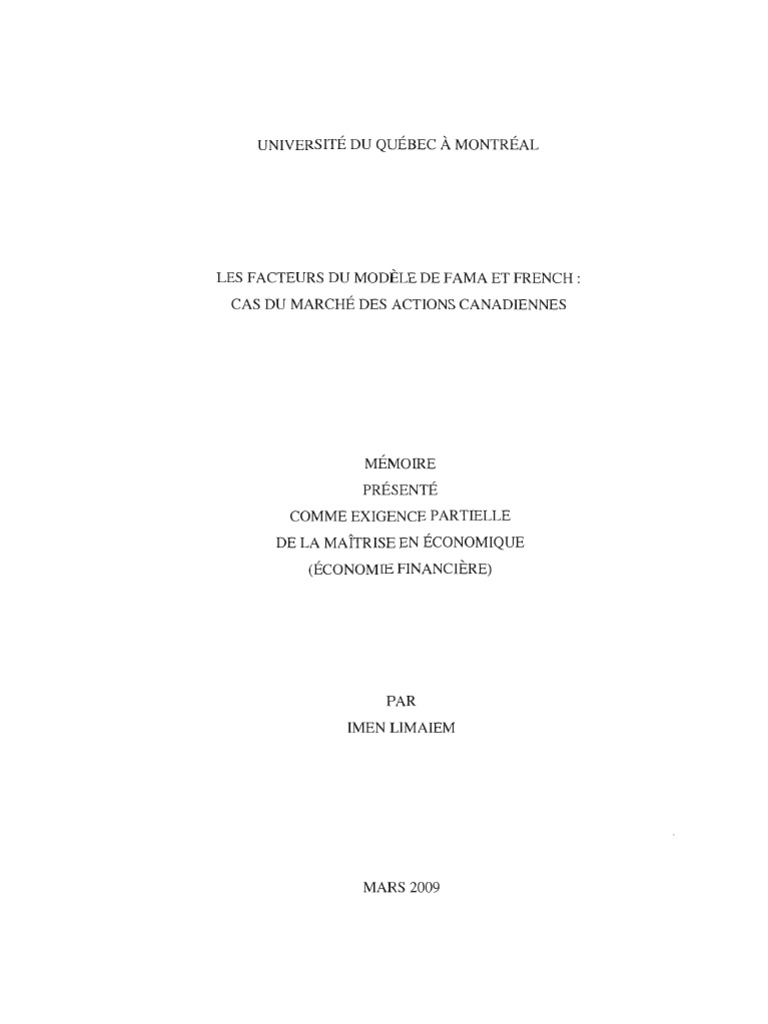 UNIVERSITÉ DU QUÉBEC À MONTRÉAL

LES FACTEURS DU MODÈLE DE FAMA ET FRENCH :
CAS DU MARCHÉ DES ACTIONS CANADIENNES

MÉMOIRE
PRÉSENTÉ
COMME EXIGENCE PARTIELLE
DE LA MAÎTRISE EN ÉCONOMIQUE
(ÉCONOMIE FINANCIÈRE)

PAR
IMEN LIMAIEM

MARS 2009